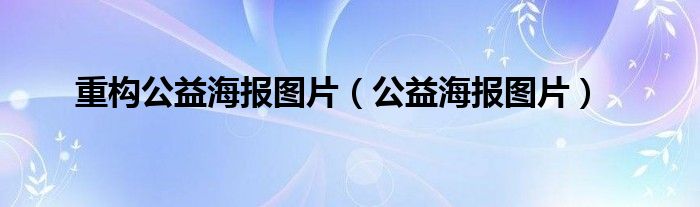 重构公益海报图片（公益海报图片）